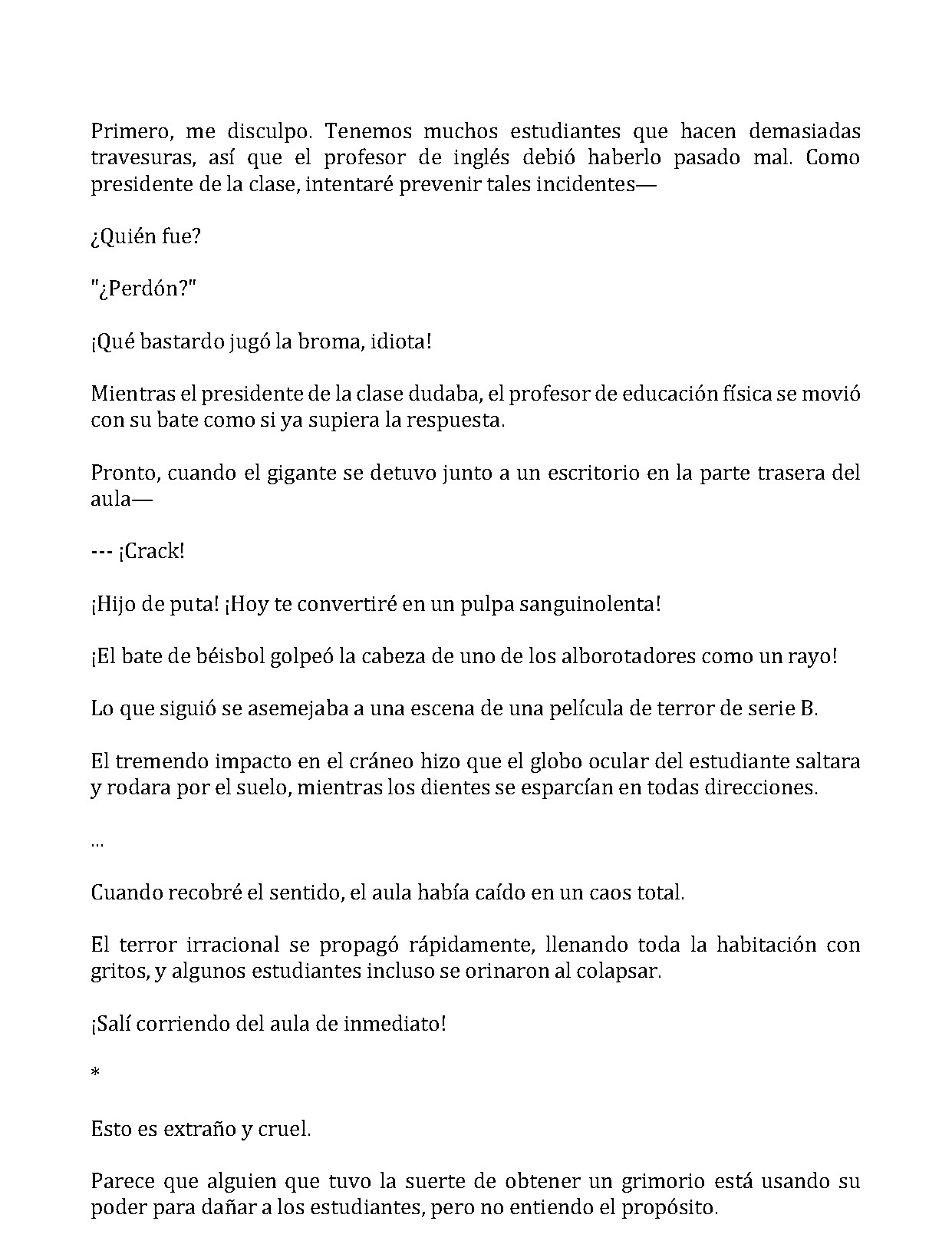 Primero, me disculpo. Tenemos muchos estudiantes que hacen demasiadas travesuras, así que el profesor de inglés debió haberlo pasado mal. Como presidente de la clase, intentaré prevenir tales incidentes—

¿Quién fue?

"¿Perdón?"

¡Qué bastardo jugó la broma, idiota!

Mientras el presidente de la clase dudaba, el profesor de educación física se movió con su bate como si ya supiera la respuesta.

Pronto, cuando el gigante se detuvo junto a un escritorio en la parte trasera del aula—

--- ¡Crack!

¡Hijo de puta! ¡Hoy te convertiré en un pulpa sanguinolenta!

¡El bate de béisbol golpeó la cabeza de uno de los alborotadores como un rayo!

Lo que siguió se asemejaba a una escena de una película de terror de serie B.

El tremendo impacto en el cráneo hizo que el globo ocular del estudiante saltara y rodara por el suelo, mientras los dientes se esparcían en todas direcciones.

...

Cuando recobré el sentido, el aula había caído en un caos total.

El terror irracional se propagó rápidamente, llenando toda la habitación con gritos, y algunos estudiantes incluso se orinaron al colapsar.

¡Salí corriendo del aula de inmediato!

*

Esto es extraño y cruel.

Parece que alguien que tuvo la suerte de obtener un grimorio está usando su poder para dañar a los estudiantes, pero no entiendo el propósito.